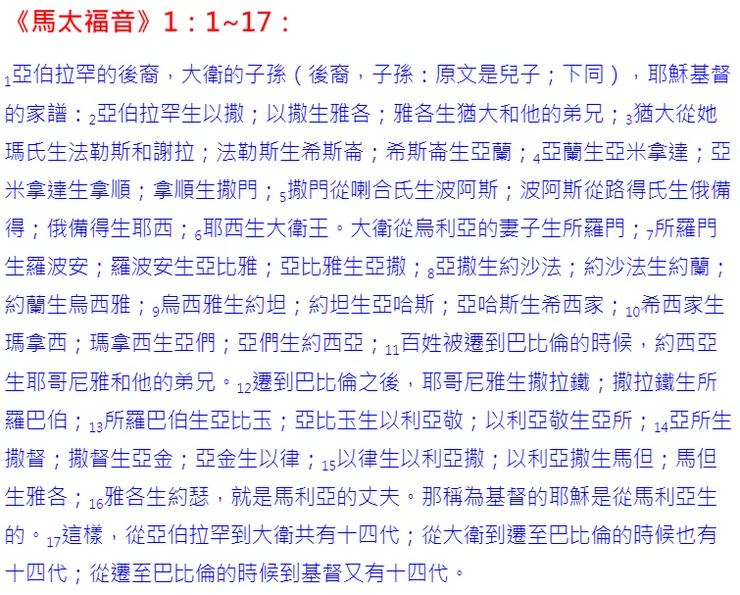 《馬太福音》1：1~17：

$_1$亞伯拉罕的後裔，大衛的子孫（後裔，子孫：原文是兒子；下同），耶穌基督的家譜：$_2$亞伯拉罕生以撒；以撒生雅各；雅各生猶大和他的弟兄；$_3$猶大從她瑪氏生法勒斯和謝拉；法勒斯生希斯崙；希斯崙生亞蘭；$_4$亞蘭生亞米拿達；亞米拿達生拿順；拿順生撒門；$_5$撒門從喇合氏生波阿斯；波阿斯從路得氏生俄備得；俄備得生耶西；$_6$耶西生大衛王。大衛從烏利亞的妻子生所羅門；$_7$所羅門生羅波安；羅波安生亞比雅；亞比雅生亞撒；$_8$亞撒生約沙法；約沙法生約蘭；約蘭生烏西雅；$_9$烏西雅生約坦；約坦生亞哈斯；亞哈斯生希西家；$_{10}$希西家生瑪拿西；瑪拿西生亞們；亞們生約西亞；$_{11}$百姓被遷到巴比倫的時候，約西亞生耶哥尼雅和他的弟兄。$_{12}$遷到巴比倫之後，耶哥尼雅生撒拉鐵；撒拉鐵生所羅巴伯；$_{13}$所羅巴伯生亞比玉；亞比玉生以利亞敬；以利亞敬生亞所；$_{14}$亞所生撒督；撒督生亞金；亞金生以律；$_{15}$以律生以利亞撒；以利亞撒生馬但；馬但生雅各；$_{16}$雅各生約瑟，就是馬利亞的丈夫。那稱為基督的耶穌是從馬利亞生的。$_{17}$這樣，從亞伯拉罕到大衛共有十四代；從大衛到遷至巴比倫的時候也有十四代；從遷至巴比倫的時候到基督又有十四代。